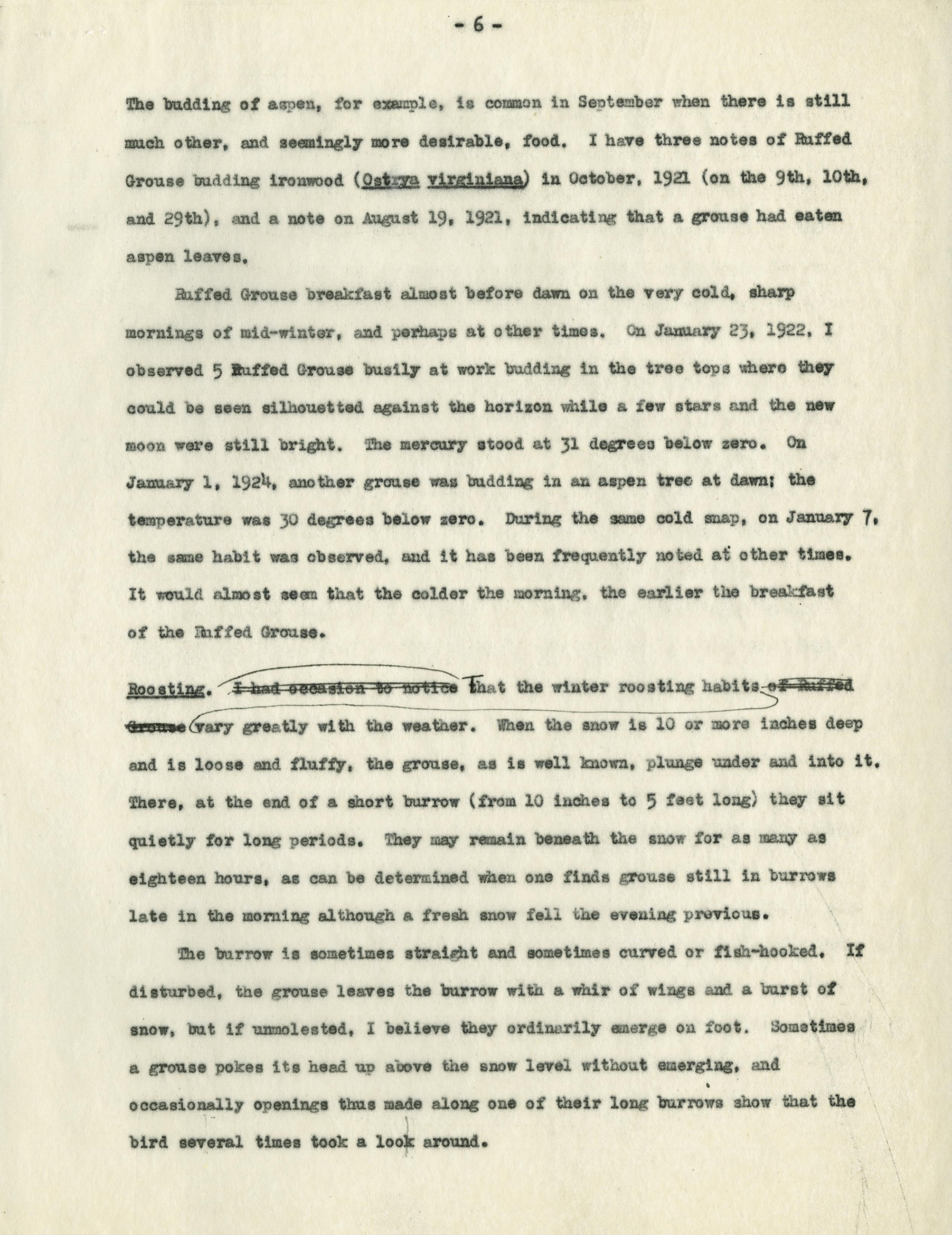 - 6 -

The budding of aspen, for example, is common in September when there is still much other, and seemingly more desirable, food. I have three notes of Ruffed Grouse budding ironwood (Ostrya virginiana) in October, 1921 (on the 9th, 10th, and 29th), and a note on August 19, 1921, indicating that a grouse had eaten aspen leaves.

Ruffed Grouse breakfast almost before dawn on the very cold, sharp mornings of mid-winter, and perhaps at other times. On January 23, 1922, I observed 5 Ruffed Grouse busily at work budding in the tree tops where they could be seen silhouetted against the horizon while a few stars and the new moon were still bright. The mercury stood at 31 degrees below zero. On January 1, 1924, another grouse was budding in an aspen tree at dawn; the temperature was 30 degrees below zero. During the same cold snap, on January 7, the same habit was observed, and it has been frequently noted at other times. It would almost seem that the colder the morning, the earlier the breakfast of the Ruffed Grouse.

Roosting. ~~I had occasion to notice~~ That the winter roosting habits ~~of Ruffed Grouse~~ vary greatly with the weather. When the snow is 10 or more inches deep and is loose and fluffy, the grouse, as is well known, plunge under and into it. There, at the end of a short burrow (from 10 inches to 5 feet long) they sit quietly for long periods. They may remain beneath the snow for as many as eighteen hours, as can be determined when one finds grouse still in burrows late in the morning although a fresh snow fell the evening previous.

The burrow is sometimes straight and sometimes curved or fish-hooked. If disturbed, the grouse leaves the burrow with a whir of wings and a burst of snow, but if unmolested, I believe they ordinarily emerge on foot. Sometimes a grouse pokes its head up above the snow level without emerging, and occasionally openings thus made along one of their long burrows show that the bird several times took a look around.